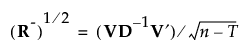 $(\mathbf{R}^{-})^{1/2} = (\mathbf{V}\mathbf{D}^{-1}\mathbf{V}')/\sqrt{n-T}$